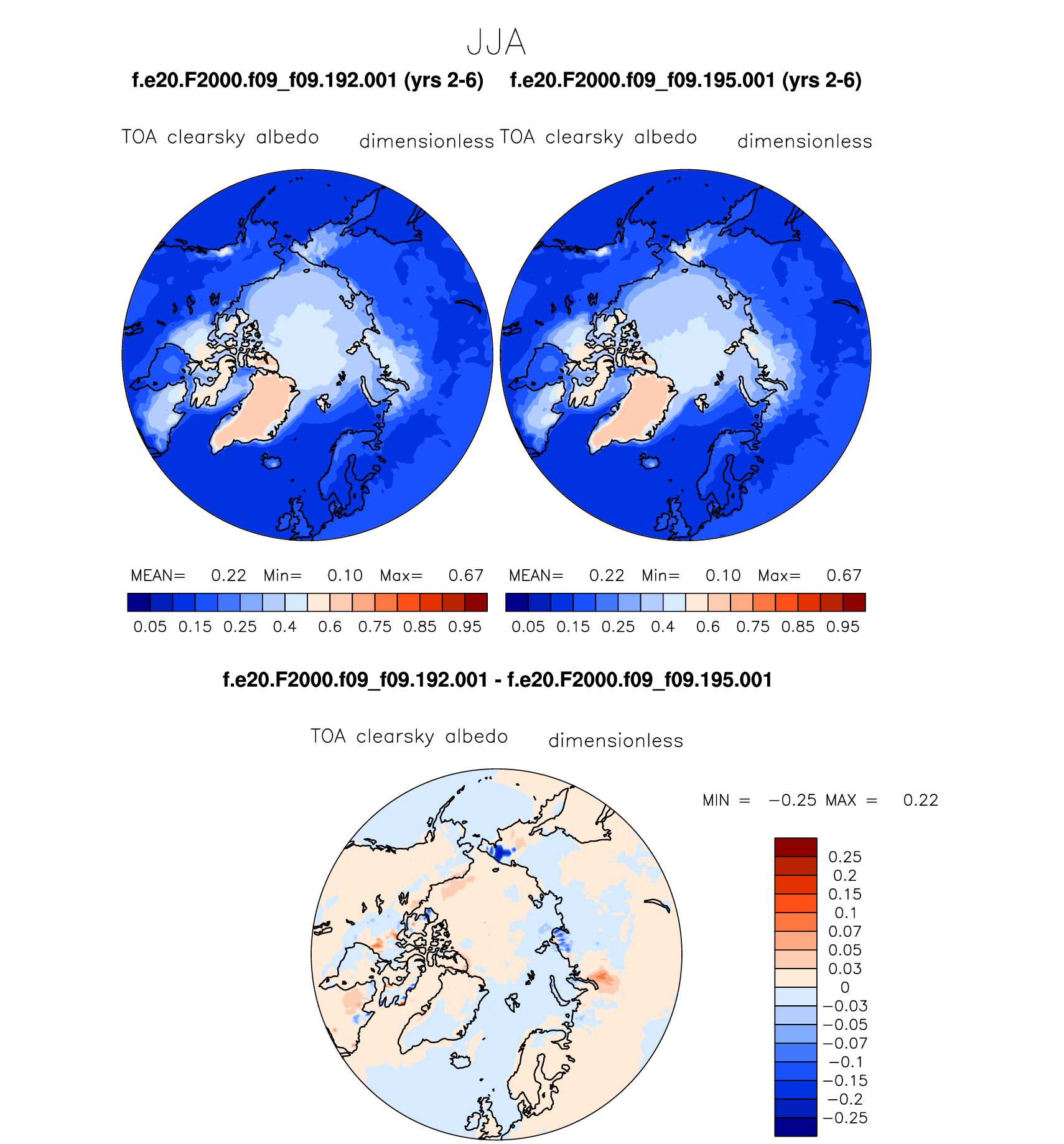 JJA

f.e20.F2000.f09_f09.192.001 (yrs 2-6)

TOA clearsky albedo dimensionless

MEAN= 0.22 Min= 0.10 Max= 0.67

0.05 0.15 0.25 0.4 0.6 0.75 0.85 0.95

f.e20.F2000.f09_f09.195.001 (yrs 2-6)

TOA clearsky albedo dimensionless

MEAN= 0.22 Min= 0.10 Max= 0.67

0.05 0.15 0.25 0.4 0.6 0.75 0.85 0.95

f.e20.F2000.f09_f09.192.001 - f.e20.F2000.f09_f09.195.001

TOA clearsky albedo dimensionless

MIN = −0.25 MAX = 0.22

0.25
0.2
0.15
0.1
0.07
0.05
0.03
0
−0.03
−0.05
−0.07
−0.1
−0.15
−0.2
−0.25